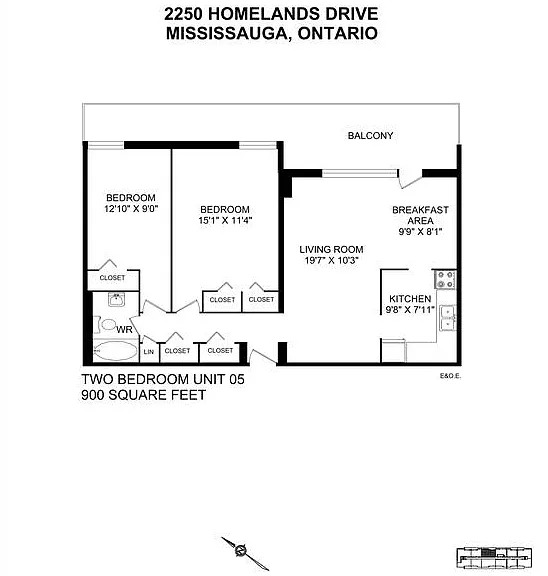 2250 HOMELANDS DRIVE
MISSISSAUGA, ONTARIO

BALCONY

BEDROOM
12'10" X 9'0"

BEDROOM
15'1" X 11'4"

BREAKFAST AREA
9'9" X 8'1"

LIVING ROOM
19'7" X 10'3"

CLOSET

CLOSET

CLOSET

KITCHEN
9'8" X 7'11"

WR

LIN

CLOSET

CLOSET

TWO BEDROOM UNIT 05
900 SQUARE FEET

E&O.E.